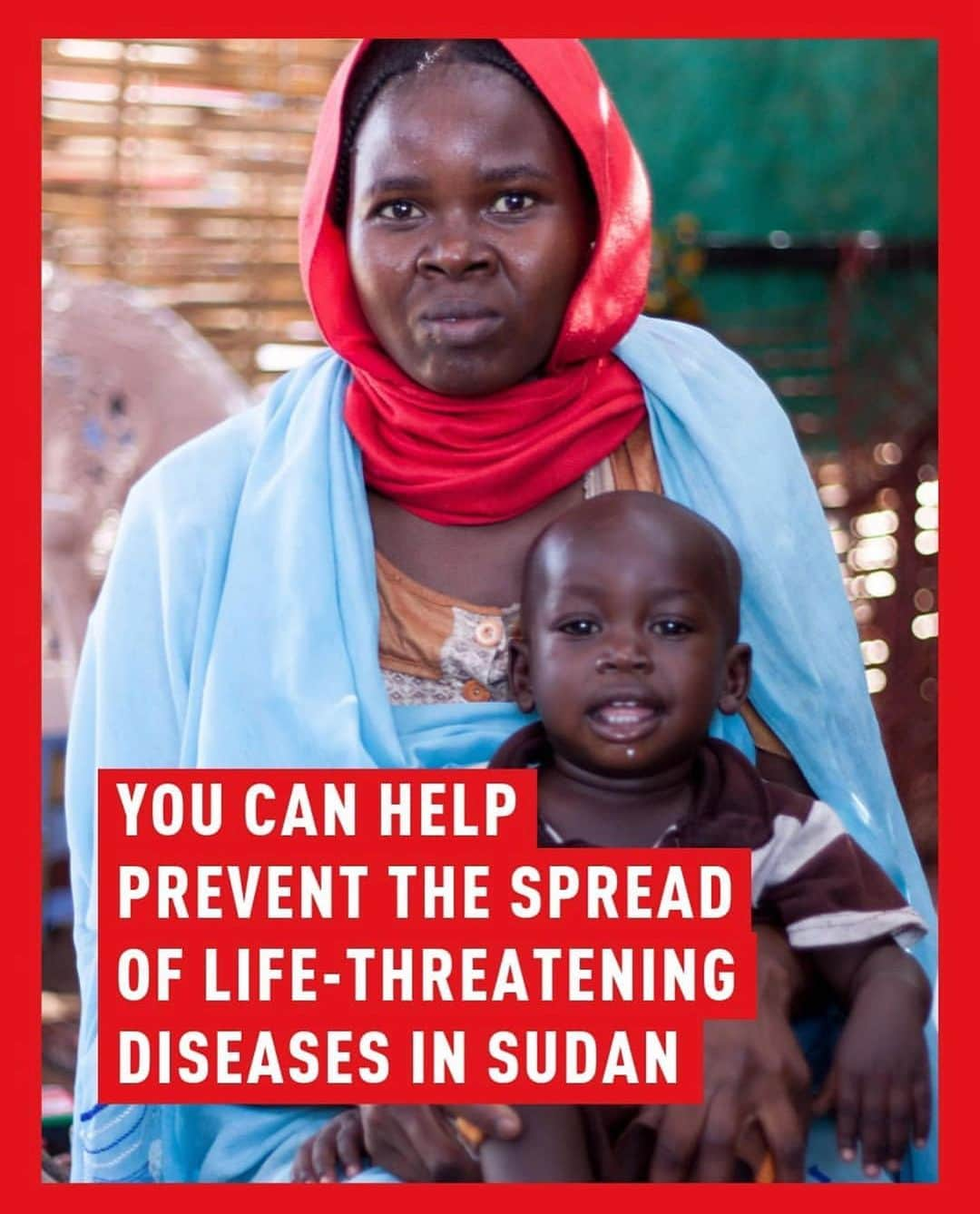 YOU CAN HELP PREVENT THE SPREAD OF LIFE-THREATENING DISEASES IN SUDAN